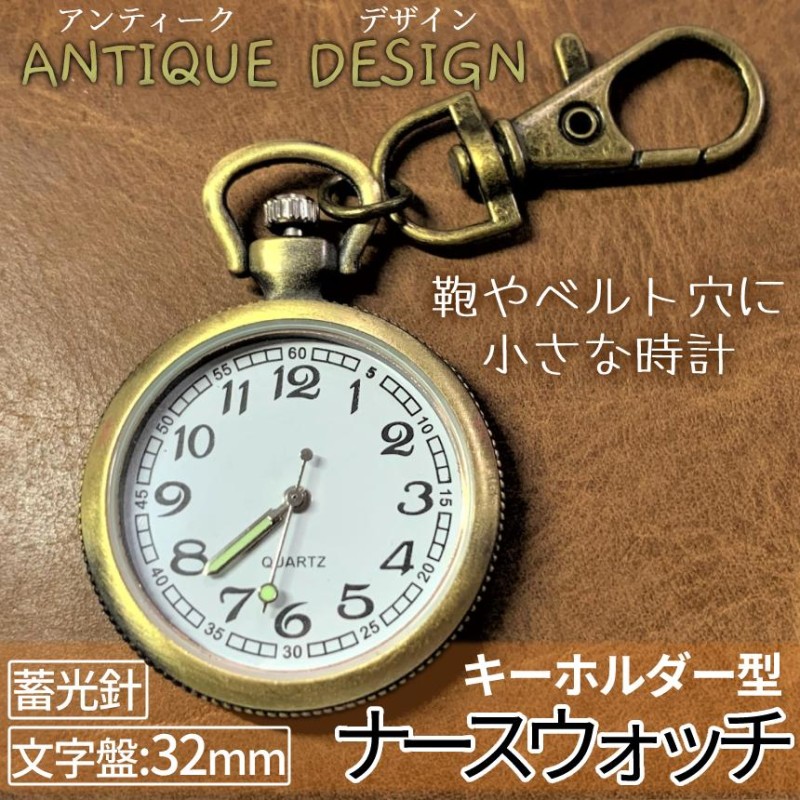 アンティーク デザイン
ANTIQUE DESIGN

鞄やベルト穴に
小さな時計

60 5 10 15 20 25 30 35 40 45 50 55
12 1 2 3 4 5 6 7 8 9 10 11
QUARTZ

蓄光針
文字盤:32mm

キーホルダー型
ナースウォッチ